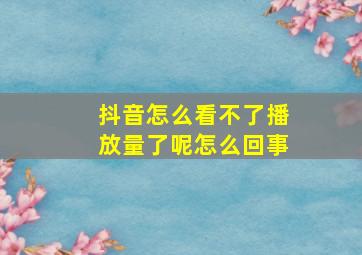 抖音怎么看不了播放量了呢怎么回事